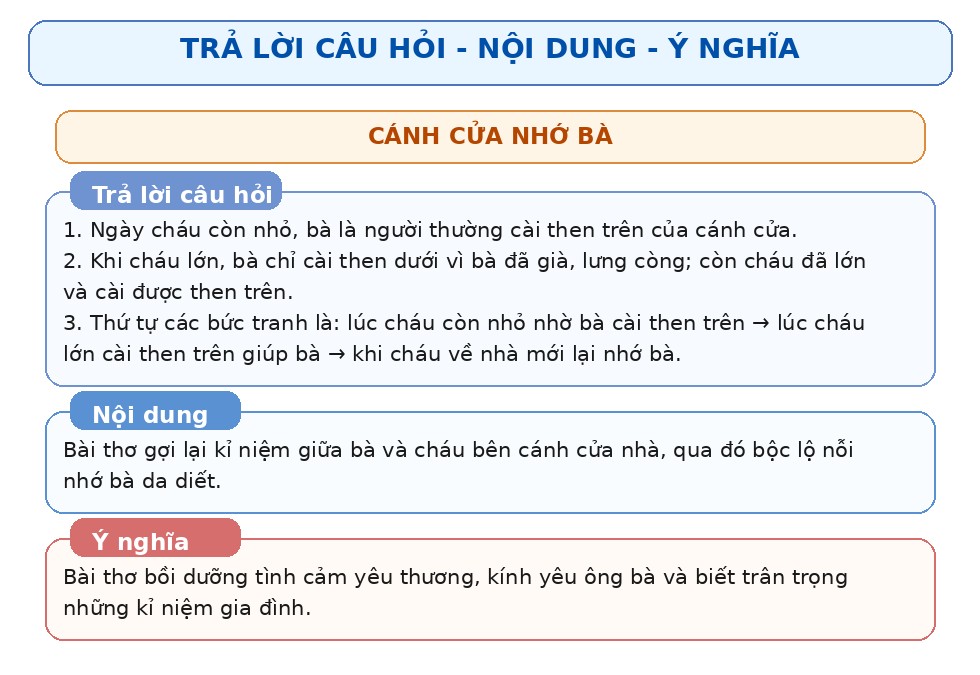 TRẢ LỜI CÂU HỎI - NỘI DUNG - Ý NGHĨA

CÁNH CỬA NHỚ BÀ

Trả lời câu hỏi

1. Ngày cháu còn nhỏ, bà là người thường cài then trên của cánh cửa.
2. Khi cháu lớn, bà chỉ cài then dưới vì bà đã già, lưng còng; còn cháu đã lớn và cài được then trên.
3. Thứ tự các bức tranh là: lúc cháu còn nhỏ nhờ bà cài then trên → lúc cháu lớn cài then trên giúp bà → khi cháu về nhà mới lại nhớ bà.

Nội dung

Bài thơ gợi lại kỉ niệm giữa bà và cháu bên cánh cửa nhà, qua đó bộc lộ nỗi nhớ bà da diết.

Ý nghĩa

Bài thơ bồi dưỡng tình cảm yêu thương, kính yêu ông bà và biết trân trọng những kỉ niệm gia đình.